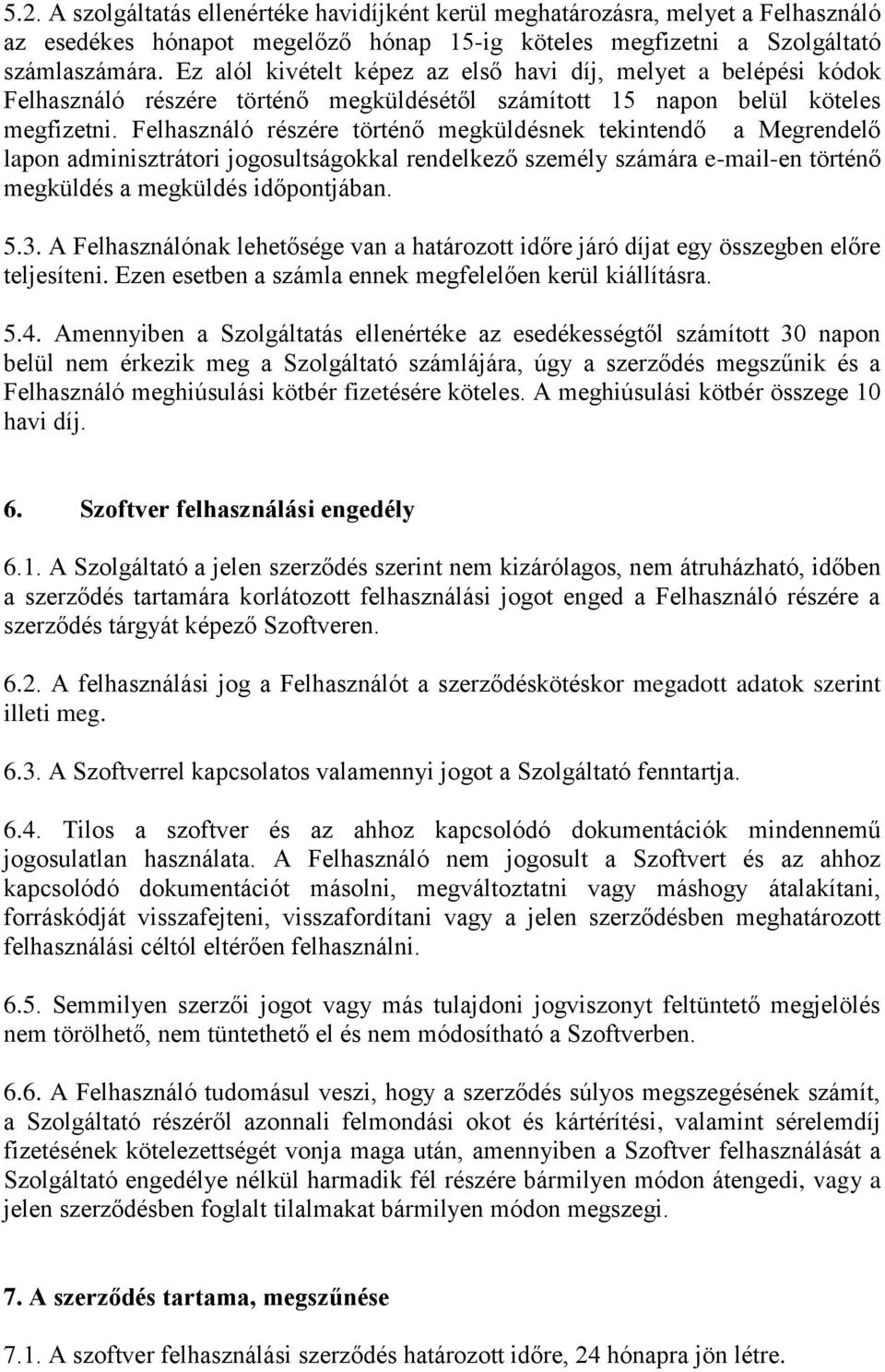 5.2. A szolgáltatás ellenértéke havidíjként kerül meghatározásra, melyet a Felhasználó az esedékes hónapot megelőző hónap 15-ig köteles megfizetni a Szolgáltató számlaszámára. Ez alól kivételt képez az első havi díj, melyet a belépési kódok Felhasználó részére történő megküldésétől számított 15 napon belül köteles megfizetni. Felhasználó részére történő megküldésnek tekintendő a Megrendelő lapon adminisztrátori jogosultságokkal rendelkező személy számára e-mail-en történő megküldés a megküldés időpontjában.

5.3. A Felhasználónak lehetősége van a határozott időre járó díjat egy összegben előre teljesíteni. Ezen esetben a számla ennek megfelelően kerül kiállításra.

5.4. Amennyiben a Szolgáltatás ellenértéke az esedékességtől számított 30 napon belül nem érkezik meg a Szolgáltató számlájára, úgy a szerződés megszűnik és a Felhasználó meghiúsulási kötbér fizetésére köteles. A meghiúsulási kötbér összege 10 havi díj.

6. Szoftver felhasználási engedély

6.1. A Szolgáltató a jelen szerződés szerint nem kizárólagos, nem átruházható, időben a szerződés tartamára korlátozott felhasználási jogot enged a Felhasználó részére a szerződés tárgyát képező Szoftveren.

6.2. A felhasználási jog a Felhasználót a szerződéskötéskor megadott adatok szerint illeti meg.

6.3. A Szoftverrel kapcsolatos valamennyi jogot a Szolgáltató fenntartja.

6.4. Tilos a szoftver és az ahhoz kapcsolódó dokumentációk mindennemű jogosulatlan használata. A Felhasználó nem jogosult a Szoftvert és az ahhoz kapcsolódó dokumentációt másolni, megváltoztatni vagy máshogy átalakítani, forráskódját visszafejteni, visszafordítani vagy a jelen szerződésben meghatározott felhasználási céltól eltérően felhasználni.

6.5. Semmilyen szerzői jogot vagy más tulajdoni jogviszonyt feltüntető megjelölés nem törölhető, nem tüntethető el és nem módosítható a Szoftverben.

6.6. A Felhasználó tudomásul veszi, hogy a szerződés súlyos megszegésének számít, a Szolgáltató részéről azonnali felmondási okot és kártérítési, valamint sérelemdíj fizetésének kötelezettségét vonja maga után, amennyiben a Szoftver felhasználását a Szolgáltató engedélye nélkül harmadik fél részére bármilyen módon átengedi, vagy a jelen szerződésben foglalt tilalmakat bármilyen módon megszegi.

7. A szerződés tartama, megszűnése

7.1. A szoftver felhasználási szerződés határozott időre, 24 hónapra jön létre.